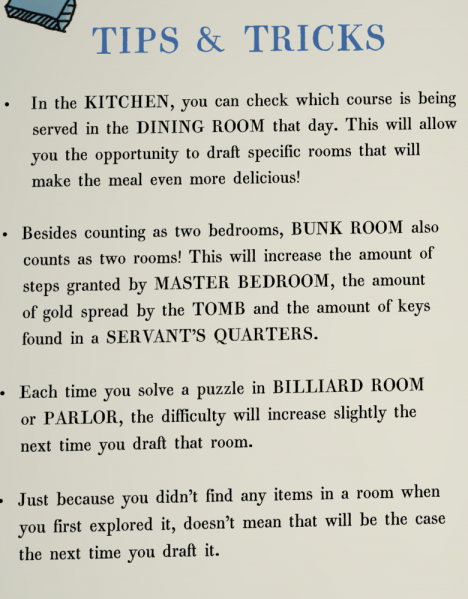 TIPS & TRICKS

• In the KITCHEN, you can check which course is being served in the DINING ROOM that day. This will allow you the opportunity to draft specific rooms that will make the meal even more delicious!

• Besides counting as two bedrooms, BUNK ROOM also counts as two rooms! This will increase the amount of steps granted by MASTER BEDROOM, the amount of gold spread by the TOMB and the amount of keys found in a SERVANT'S QUARTERS.

• Each time you solve a puzzle in BILLIARD ROOM or PARLOR, the difficulty will increase slightly the next time you draft that room.

• Just because you didn't find any items in a room when you first explored it, doesn't mean that will be the case the next time you draft it.